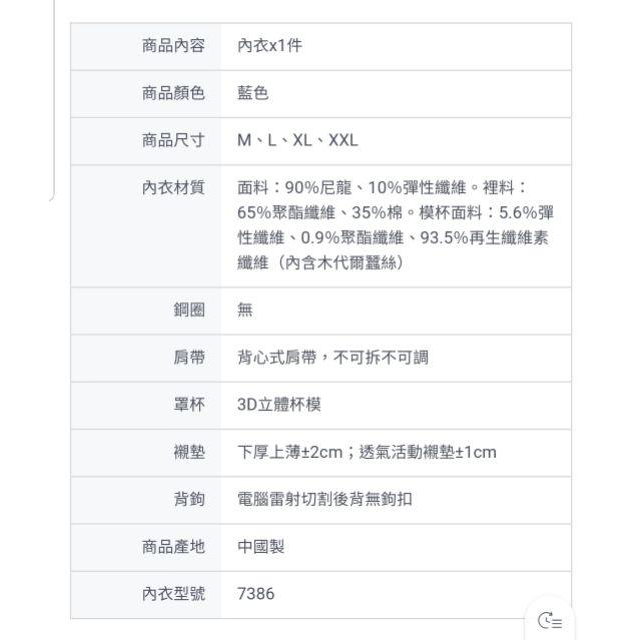 | 商品內容 | 內衣x1件 |
|---|---|
| 商品顏色 | 藍色 |
| 商品尺寸 | M、L、XL、XXL |
| 內衣材質 | 面料：90%尼龍、10%彈性纖維。裡料：65%聚酯纖維、35%棉。模杯面料：5.6%彈性纖維、0.9%聚酯纖維、93.5%再生纖維素纖維（內含木代爾蠶絲） |
| 鋼圈 | 無 |
| 肩帶 | 背心式肩帶，不可拆不可調 |
| 罩杯 | 3D立體杯模 |
| 襯墊 | 下厚上薄±2cm；透氣活動襯墊±1cm |
| 背鉤 | 電腦雷射切割後背無鉤扣 |
| 商品產地 | 中國製 |
| 內衣型號 | 7386 |